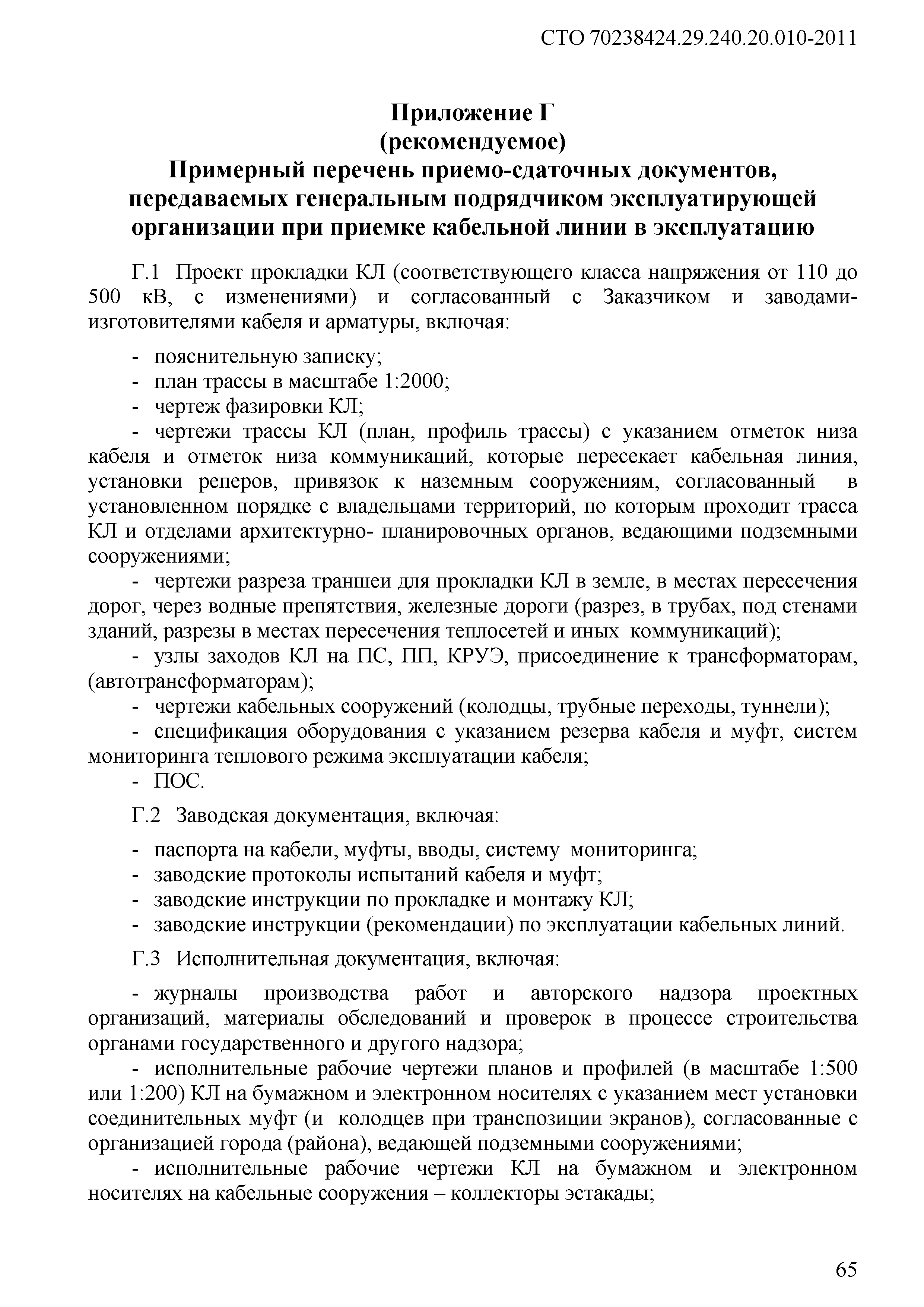 СТО 70238424.29.240.20.010-2011

Приложение Г
(рекомендуемое)
Примерный перечень приемо-сдаточных документов, передаваемых генеральным подрядчиком эксплуатирующей организации при приемке кабельной линии в эксплуатацию

Г.1 Проект прокладки КЛ (соответствующего класса напряжения от 110 до 500 кВ, с изменениями) и согласованный с Заказчиком и заводами-изготовителями кабеля и арматуры, включая:

- пояснительную записку;
- план трассы в масштабе 1:2000;
- чертеж фазировки КЛ;
- чертежи трассы КЛ (план, профиль трассы) с указанием отметок низа кабеля и отметок низа коммуникаций, которые пересекает кабельная линия, установки реперов, привязок к наземным сооружениям, согласованный в установленном порядке с владельцами территорий, по которым проходит трасса КЛ и отделами архитектурно- планировочных органов, ведающими подземными сооружениями;
- чертежи разреза траншеи для прокладки КЛ в земле, в местах пересечения дорог, через водные препятствия, железные дороги (разрез, в трубах, под стенами зданий, разрезы в местах пересечения теплосетей и иных коммуникаций);
- узлы заходов КЛ на ПС, ПП, КРУЭ, присоединение к трансформаторам, (автотрансформаторам);
- чертежи кабельных сооружений (колодцы, трубные переходы, туннели);
- спецификация оборудования с указанием резерва кабеля и муфт, систем мониторинга теплового режима эксплуатации кабеля;
- ПОС.

Г.2 Заводская документация, включая:

- паспорта на кабели, муфты, вводы, систему мониторинга;
- заводские протоколы испытаний кабеля и муфт;
- заводские инструкции по прокладке и монтажу КЛ;
- заводские инструкции (рекомендации) по эксплуатации кабельных линий.

Г.3 Исполнительная документация, включая:

- журналы производства работ и авторского надзора проектных организаций, материалы обследований и проверок в процессе строительства органами государственного и другого надзора;
- исполнительные рабочие чертежи планов и профилей (в масштабе 1:500 или 1:200) КЛ на бумажном и электронном носителях с указанием мест установки соединительных муфт (и колодцев при транспозиции экранов), согласованные с организацией города (района), ведающей подземными сооружениями;
- исполнительные рабочие чертежи КЛ на бумажном и электронном носителях на кабельные сооружения – коллекторы эстакады;

65